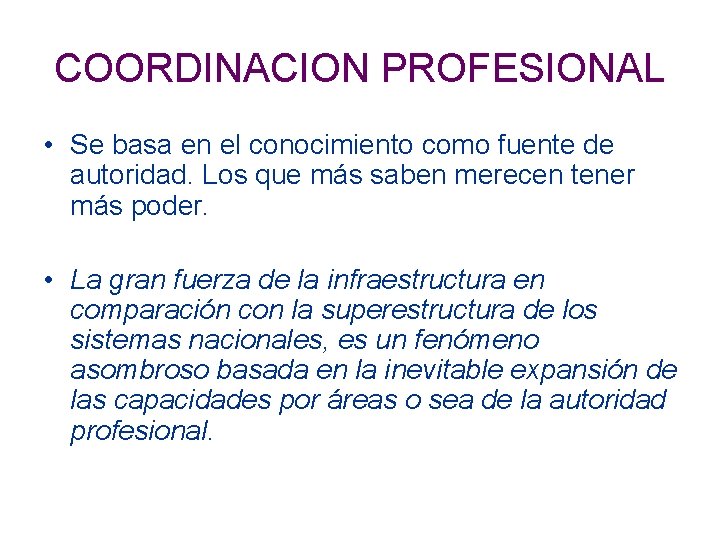 COORDINACION PROFESIONAL

• Se basa en el conocimiento como fuente de autoridad. Los que más saben merecen tener más poder.

• La gran fuerza de la infraestructura en comparación con la superestructura de los sistemas nacionales, es un fenómeno asombroso basada en la inevitable expansión de las capacidades por áreas o sea de la autoridad profesional.